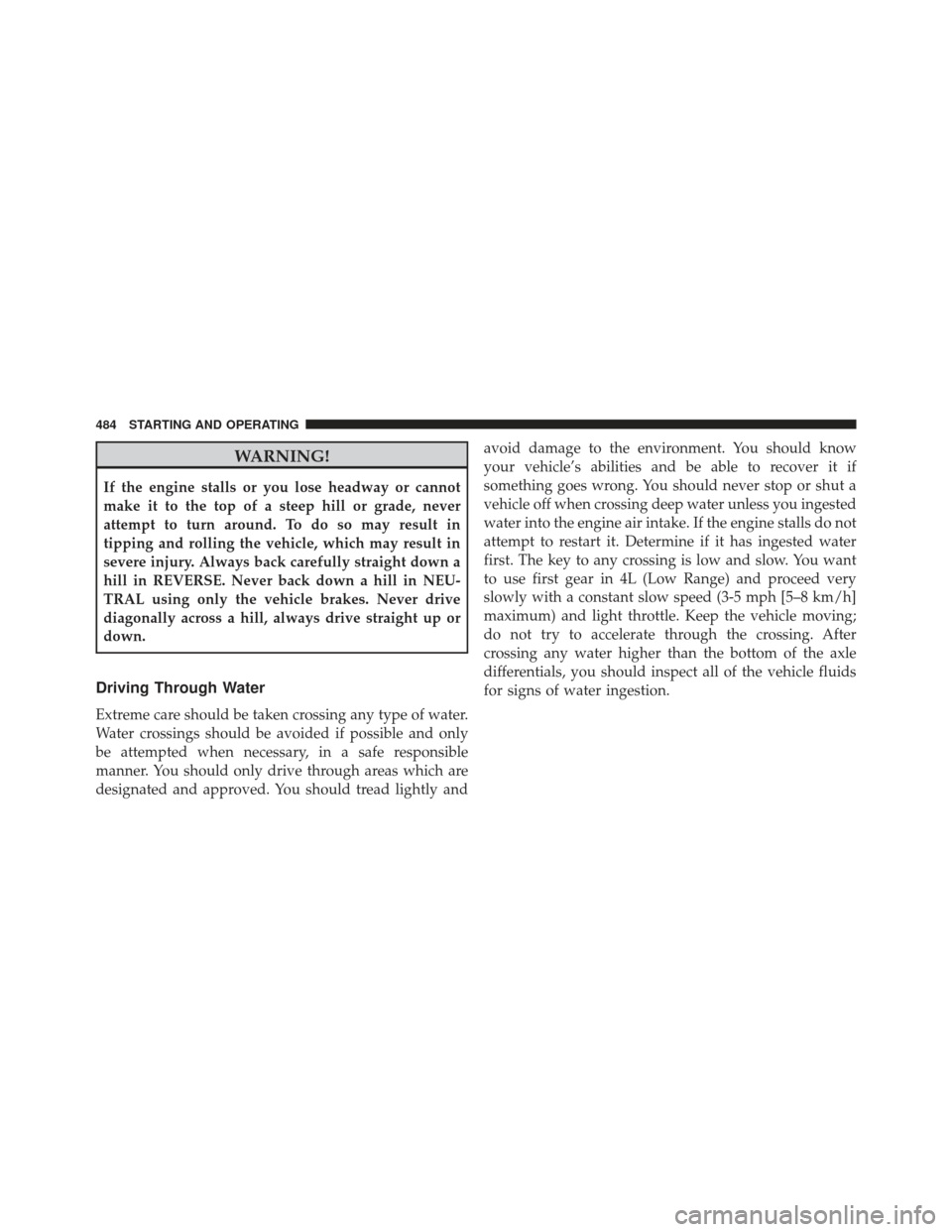 484 STARTING AND OPERATING

WARNING!

If the engine stalls or you lose headway or cannot make it to the top of a steep hill or grade, never attempt to turn around. To do so may result in tipping and rolling the vehicle, which may result in severe injury. Always back carefully straight down a hill in REVERSE. Never back down a hill in NEUTRAL using only the vehicle brakes. Never drive diagonally across a hill, always drive straight up or down.

Driving Through Water

Extreme care should be taken crossing any type of water. Water crossings should be avoided if possible and only be attempted when necessary, in a safe responsible manner. You should only drive through areas which are designated and approved. You should tread lightly and avoid damage to the environment. You should know your vehicle's abilities and be able to recover it if something goes wrong. You should never stop or shut a vehicle off when crossing deep water unless you ingested water into the engine air intake. If the engine stalls do not attempt to restart it. Determine if it has ingested water first. The key to any crossing is low and slow. You want to use first gear in 4L (Low Range) and proceed very slowly with a constant slow speed (3-5 mph [5–8 km/h] maximum) and light throttle. Keep the vehicle moving; do not try to accelerate through the crossing. After crossing any water higher than the bottom of the axle differentials, you should inspect all of the vehicle fluids for signs of water ingestion.

carmanualsonline.info